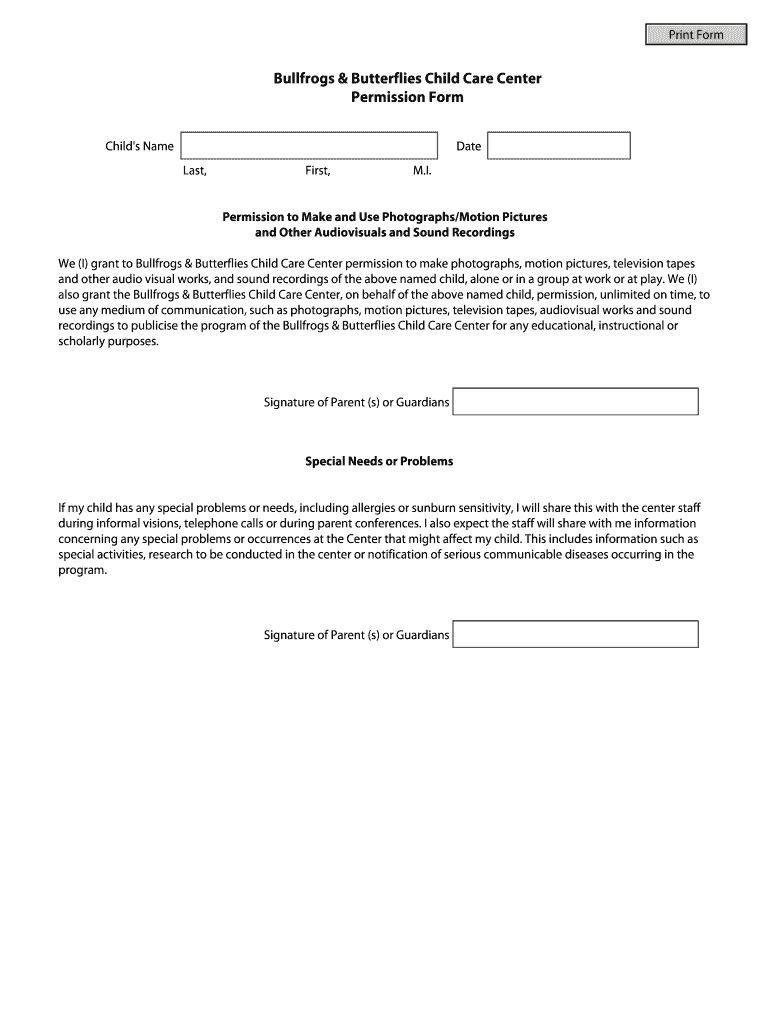 Print Form

Bullfrogs & Butterflies Child Care Center
Permission Form

Child's Name

Date

Last, First, M.I.

Permission to Make and Use Photographs/Motion Pictures
and Other Audiovisuals and Sound Recordings

We (I) grant to Bullfrogs & Butterflies Child Care Center permission to make photographs, motion pictures, television tapes and other audio visual works, and sound recordings of the above named child, alone or in a group at work or at play. We (I) also grant the Bullfrogs & Butterflies Child Care Center, on behalf of the above named child, permission, unlimited on time, to use any medium of communication, such as photographs, motion pictures, television tapes, audiovisual works and sound recordings to publicise the program of the Bullfrogs & Butterflies Child Care Center for any educational, instructional or scholarly purposes.

Signature of Parent (s) or Guardians

Special Needs or Problems

If my child has any special problems or needs, including allergies or sunburn sensitivity, I will share this with the center staff during informal visions, telephone calls or during parent conferences. I also expect the staff will share with me information concerning any special problems or occurrences at the Center that might affect my child. This includes information such as special activities, research to be conducted in the center or notification of serious communicable diseases occurring in the program.

Signature of Parent (s) or Guardians